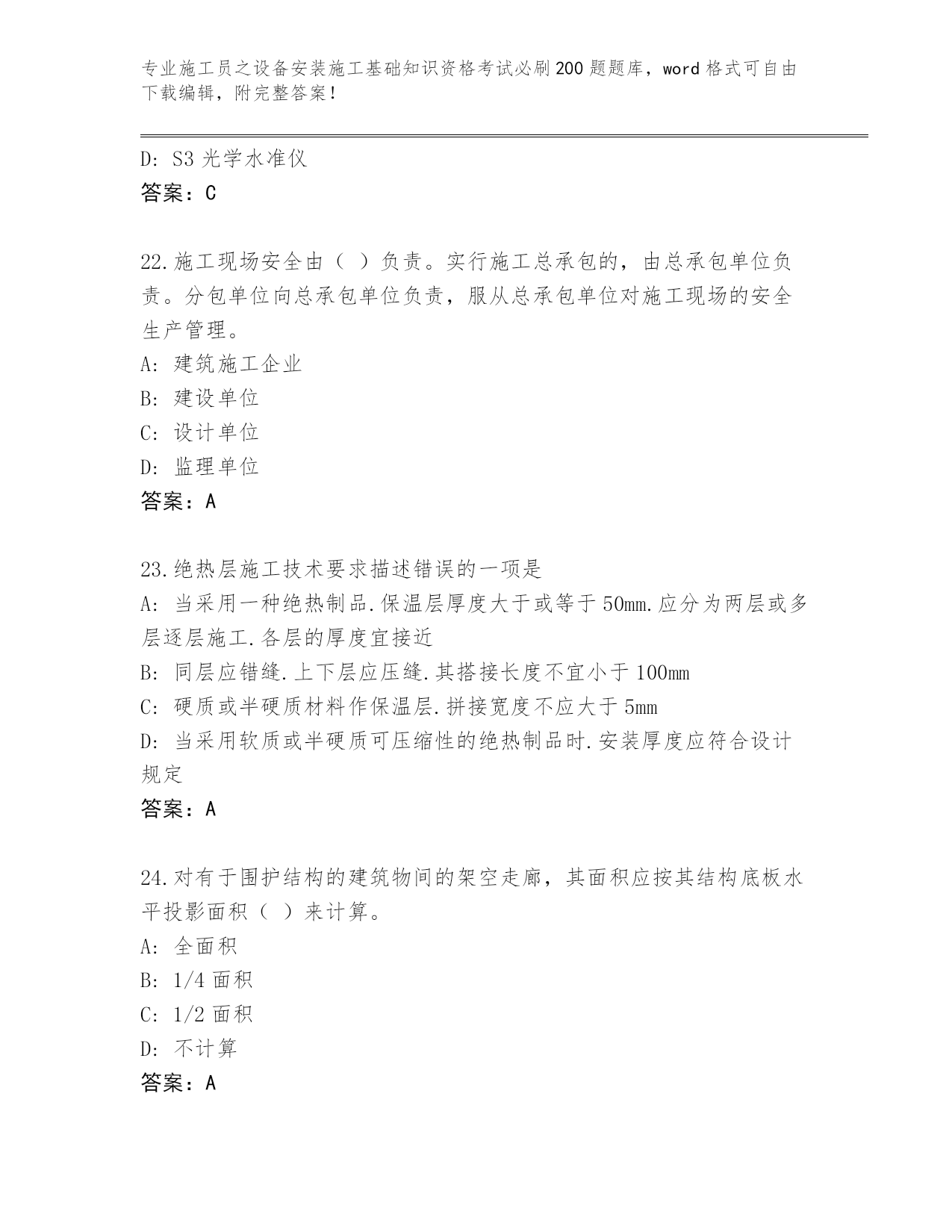 专业施工员之设备安装施工基础知识资格考试必刷200题题库，word格式可自由下载编辑，附完整答案！

D: S3光学水准仪
答案：C

22.施工现场安全由（ ）负责。实行施工总承包的，由总承包单位负责。分包单位向总承包单位负责，服从总承包单位对施工现场的安全生产管理。
A: 建筑施工企业
B: 建设单位
C: 设计单位
D: 监理单位
答案：A

23.绝热层施工技术要求描述错误的一项是
A: 当采用一种绝热制品.保温层厚度大于或等于50mm.应分为两层或多层逐层施工.各层的厚度宜接近
B: 同层应错缝.上下层应压缝.其搭接长度不宜小于100mm
C: 硬质或半硬质材料作保温层.拼接宽度不应大于5mm
D: 当采用软质或半硬质可压缩性的绝热制品时.安装厚度应符合设计规定
答案：A

24.对有于围护结构的建筑物间的架空走廊，其面积应按其结构底板水平投影面积（ ）来计算。
A: 全面积
B: 1/4面积
C: 1/2面积
D: 不计算
答案：A